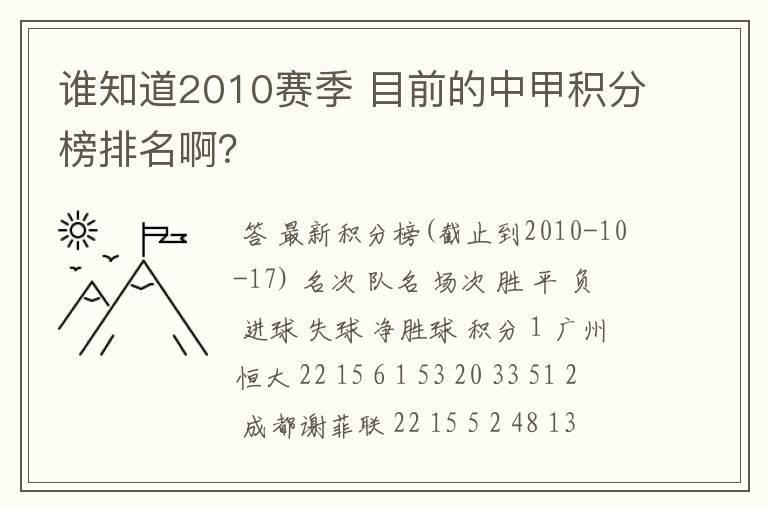 谁知道2010赛季 目前的中甲积分榜排名啊?

答 最新积分榜(截止到2010-10-17) 名次 队名 场次 胜 平 负 进球 失球 净胜球 积分 1 广州恒大 22 15 6 1 53 20 33 51 2 成都谢菲联 22 15 5 2 48 13